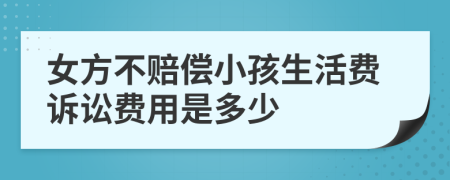 女方不赔偿小孩生活费诉讼费用是多少